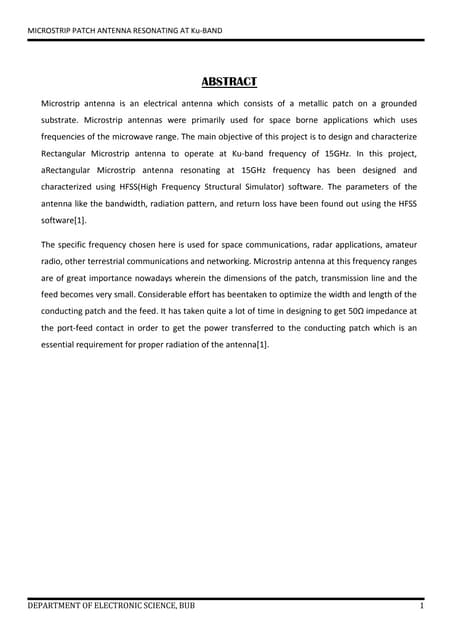 MICROSTRIP PATCH ANTENNA RESONATING AT Ku-BAND

ABSTRACT

Microstrip antenna is an electrical antenna which consists of a metallic patch on a grounded substrate. Microstrip antennas were primarily used for space borne applications which uses frequencies of the microwave range. The main objective of this project is to design and characterize Rectangular Microstrip antenna to operate at Ku-band frequency of 15GHz. In this project, aRectangular Microstrip antenna resonating at 15GHz frequency has been designed and characterized using HFSS(High Frequency Structural Simulator) software. The parameters of the antenna like the bandwidth, radiation pattern, and return loss have been found out using the HFSS software[1].

The specific frequency chosen here is used for space communications, radar applications, amateur radio, other terrestrial communications and networking. Microstrip antenna at this frequency ranges are of great importance nowadays wherein the dimensions of the patch, transmission line and the feed becomes very small. Considerable effort has beentaken to optimize the width and length of the conducting patch and the feed. It has taken quite a lot of time in designing to get 50Ω impedance at the port-feed contact in order to get the power transferred to the conducting patch which is an essential requirement for proper radiation of the antenna[1].

DEPARTMENT OF ELECTRONIC SCIENCE, BUB 1